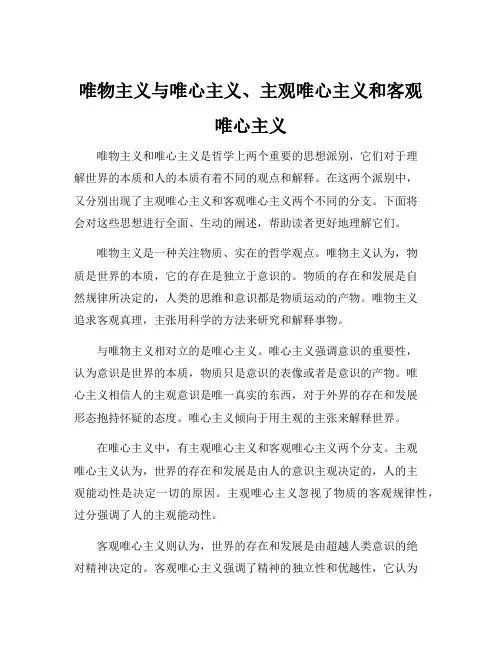 唯物主义与唯心主义、主观唯心主义和客观唯心主义

唯物主义和唯心主义是哲学上两个重要的思想派别，它们对于理解世界的本质和人的本质有着不同的观点和解释。在这两个派别中，又分别出现了主观唯心主义和客观唯心主义两个不同的分支。下面将会对这些思想进行全面、生动的阐述，帮助读者更好地理解它们。

唯物主义是一种关注物质、实在的哲学观点。唯物主义认为，物质是世界的本质，它的存在是独立于意识的。物质的存在和发展是自然规律所决定的，人类的思维和意识都是物质运动的产物。唯物主义追求客观真理，主张用科学的方法来研究和解释事物。

与唯物主义相对立的是唯心主义。唯心主义强调意识的重要性，认为意识是世界的本质，物质只是意识的表像或者是意识的产物。唯心主义相信人的主观意识是唯一真实的东西，对于外界的存在和发展形态抱持怀疑的态度。唯心主义倾向于用主观的主张来解释世界。

在唯心主义中，有主观唯心主义和客观唯心主义两个分支。主观唯心主义认为，世界的存在和发展是由人的意识主观决定的，人的主观能动性是决定一切的原因。主观唯心主义忽视了物质的客观规律性，过分强调了人的主观能动性。

客观唯心主义则认为，世界的存在和发展是由超越人类意识的绝对精神决定的。客观唯心主义强调了精神的独立性和优越性，它认为